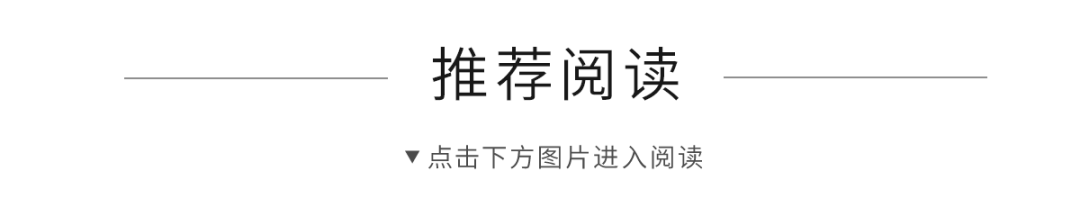 推荐阅读

▼点击下方图片进入阅读